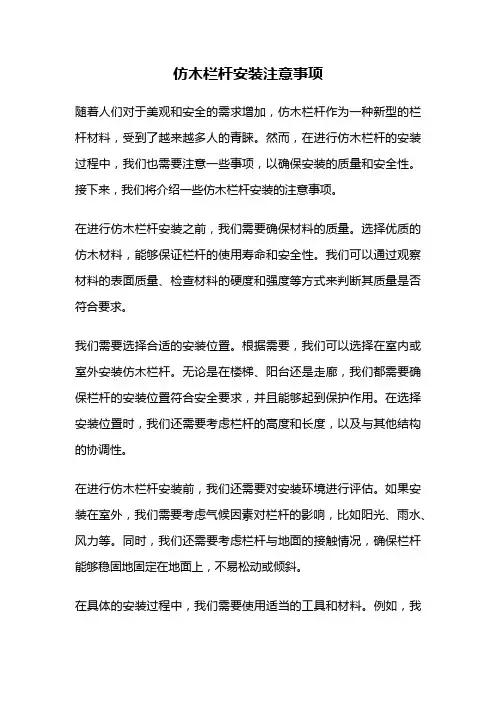 仿木栏杆安装注意事项

随着人们对于美观和安全的需求增加，仿木栏杆作为一种新型的栏杆材料，受到了越来越多人的青睐。然而，在进行仿木栏杆的安装过程中，我们也需要注意一些事项，以确保安装的质量和安全性。接下来，我们将介绍一些仿木栏杆安装的注意事项。

在进行仿木栏杆安装之前，我们需要确保材料的质量。选择优质的仿木材料，能够保证栏杆的使用寿命和安全性。我们可以通过观察材料的表面质量、检查材料的硬度和强度等方式来判断其质量是否符合要求。

我们需要选择合适的安装位置。根据需要，我们可以选择在室内或室外安装仿木栏杆。无论是在楼梯、阳台还是走廊，我们都需要确保栏杆的安装位置符合安全要求，并且能够起到保护作用。在选择安装位置时，我们还需要考虑栏杆的高度和长度，以及与其他结构的协调性。

在进行仿木栏杆安装前，我们还需要对安装环境进行评估。如果安装在室外，我们需要考虑气候因素对栏杆的影响，比如阳光、雨水、风力等。同时，我们还需要考虑栏杆与地面的接触情况，确保栏杆能够稳固地固定在地面上，不易松动或倾斜。

在具体的安装过程中，我们需要使用适当的工具和材料。例如，我